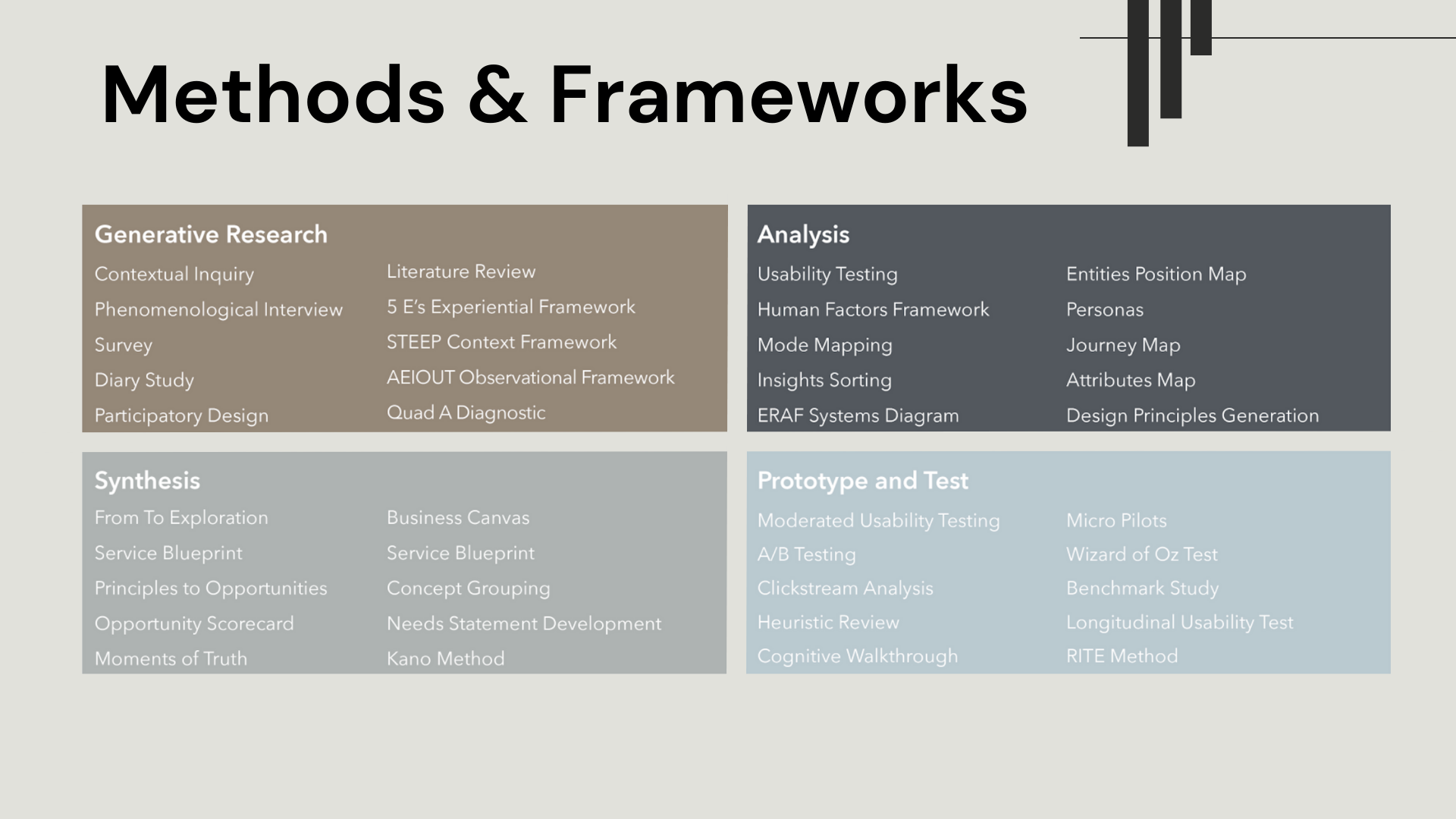 Methods & Frameworks

Generative Research

Contextual Inquiry
Phenomenological Interview
Survey
Diary Study
Participatory Design

Literature Review
5 E's Experiential Framework
STEEP Context Framework
AEIOUT Observational Framework
Quad A Diagnostic

Analysis

Usability Testing
Human Factors Framework
Mode Mapping
Insights Sorting
ERAF Systems Diagram

Entities Position Map
Personas
Journey Map
Attributes Map
Design Principles Generation

Synthesis

From To Exploration
Service Blueprint
Principles to Opportunities
Opportunity Scorecard
Moments of Truth

Business Canvas
Service Blueprint
Concept Grouping
Needs Statement Development
Kano Method

Prototype and Test

Moderated Usability Testing
A/B Testing
Clickstream Analysis
Heuristic Review
Cognitive Walkthrough

Micro Pilots
Wizard of Oz Test
Benchmark Study
Longitudinal Usability Test
RITE Method